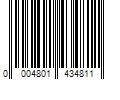 0 004801 434811